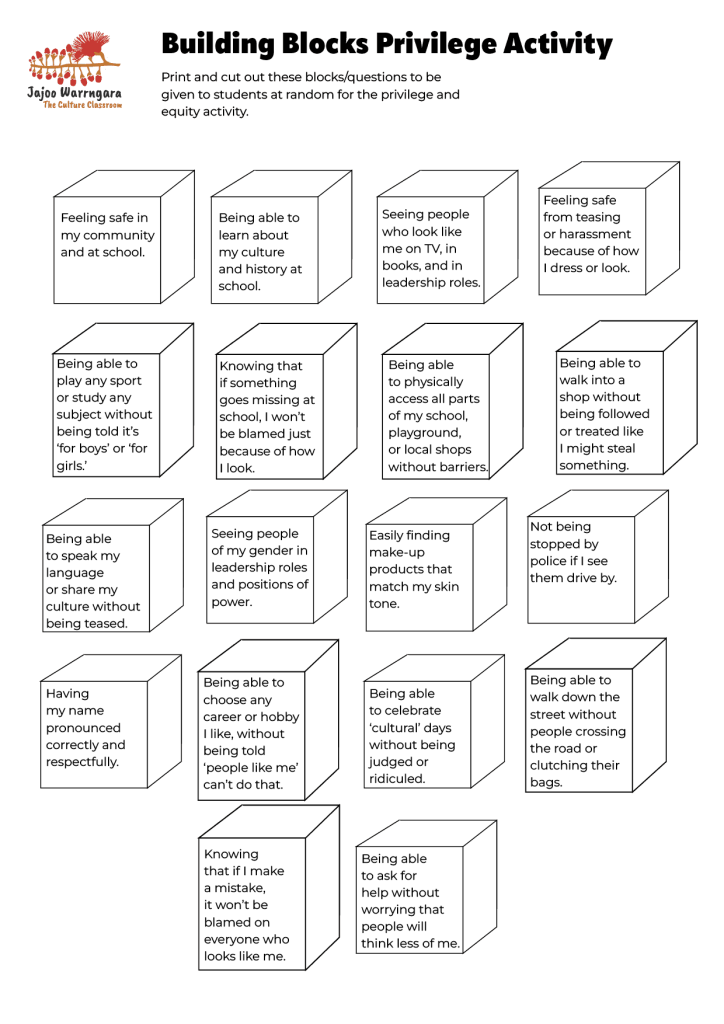 Jajoo Warrngara
The Culture Classroom

Building Blocks Privilege Activity

Print and cut out these blocks/questions to be given to students at random for the privilege and equity activity.

Feeling safe in my community and at school.

Being able to learn about my culture and history at school.

Seeing people who look like me on TV, in books, and in leadership roles.

Feeling safe from teasing or harassment because of how I dress or look.

Being able to play any sport or study any subject without being told it's 'for boys' or 'for girls.'

Knowing that if something goes missing at school, I won't be blamed just because of how I look.

Being able to physically access all parts of my school, playground, or local shops without barriers.

Being able to walk into a shop without being followed or treated like I might steal something.

Being able to speak my language or share my culture without being teased.

Seeing people of my gender in leadership roles and positions of power.

Easily finding make-up products that match my skin tone.

Not being stopped by police if I see them drive by.

Having my name pronounced correctly and respectfully.

Being able to choose any career or hobby I like, without being told 'people like me' can't do that.

Being able to celebrate 'cultural' days without being judged or ridiculed.

Being able to walk down the street without people crossing the road or clutching their bags.

Knowing that if I make a mistake, it won't be blamed on everyone who looks like me.

Being able to ask for help without worrying that people will think less of me.